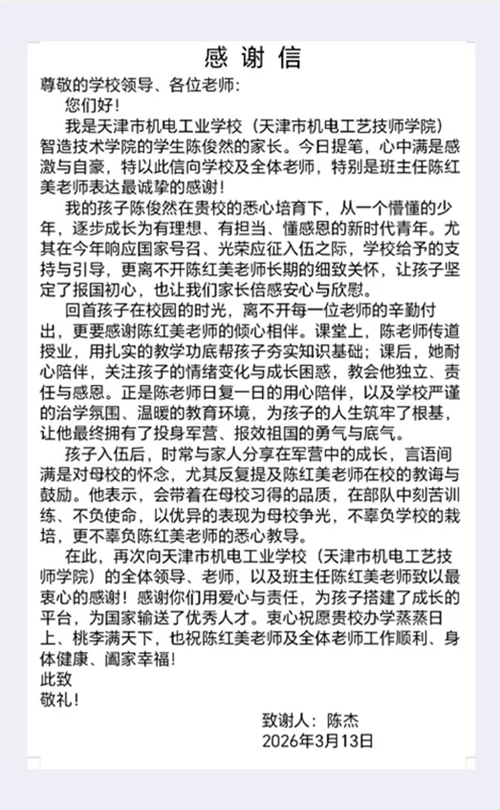 感谢信

尊敬的学校领导、各位老师：

您们好！

我是天津市机电工业学校（天津市机电工艺技师学院）智造技术学院的学生陈俊然的家长。今日提笔，心中满是感激与自豪，特以此信向学校及全体老师，特别是班主任陈红美老师表达最诚挚的感谢！

我的孩子陈俊然在贵校的悉心培育下，从一个懵懂的少年，逐步成长为有理想、有担当、懂感恩的新时代青年。尤其在今年响应国家号召、光荣应征入伍之际，学校给予的支持与引导，更离不开陈红美老师长期的细致关怀，让孩子坚定了报国初心，也让我们家长倍感安心与欣慰。

回首孩子在校园的时光，离不开每一位老师的辛勤付出，更要感谢陈红美老师的倾心相伴。课堂上，陈老师传道授业，用扎实的教学功底帮孩子夯实知识基础；课后，她耐心陪伴，关注孩子的情绪变化与成长困惑，教会他独立、责任与感恩。正是陈老师日复一日的用心陪伴，以及学校严谨的治学氛围、温暖的教育环境，为孩子的人生筑牢了根基，让他最终拥有了投身军营、报效祖国的勇气与底气。

孩子入伍后，时常与家人分享在军营中的成长，言语间满是对母校的怀念，尤其反复提及陈红美老师在校的教诲与鼓励。他表示，会带着在母校习得的品质，在部队中刻苦训练、不负使命，以优异的表现为母校争光，不辜负学校的栽培，更不辜负陈红美老师的悉心教导。

在此，再次向天津市机电工业学校（天津市机电工艺技师学院）的全体领导、老师，以及班主任陈红美老师致以最衷心的感谢！感谢你们用爱心与责任，为孩子搭建了成长的平台，为国家输送了优秀人才。衷心祝愿贵校办学蒸蒸日上、桃李满天下，也祝陈红美老师及全体老师工作顺利、身体健康、阖家幸福！

此致

敬礼！

致谢人：陈杰

2026年3月13日